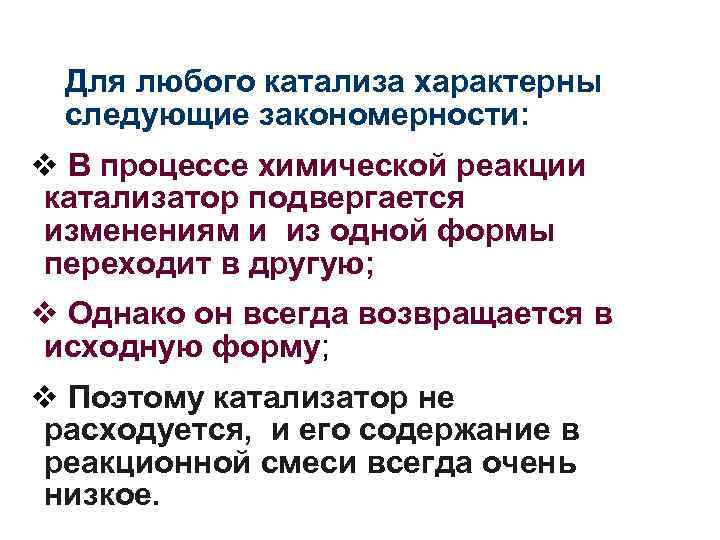 Для любого катализа характерны следующие закономерности:

❖ В процессе химической реакции катализатор подвергается изменениям и  из одной формы переходит в другую;

❖ Однако он всегда возвращается в исходную форму;

❖ Поэтому катализатор не расходуется,  и его содержание в реакционной смеси всегда очень низкое.